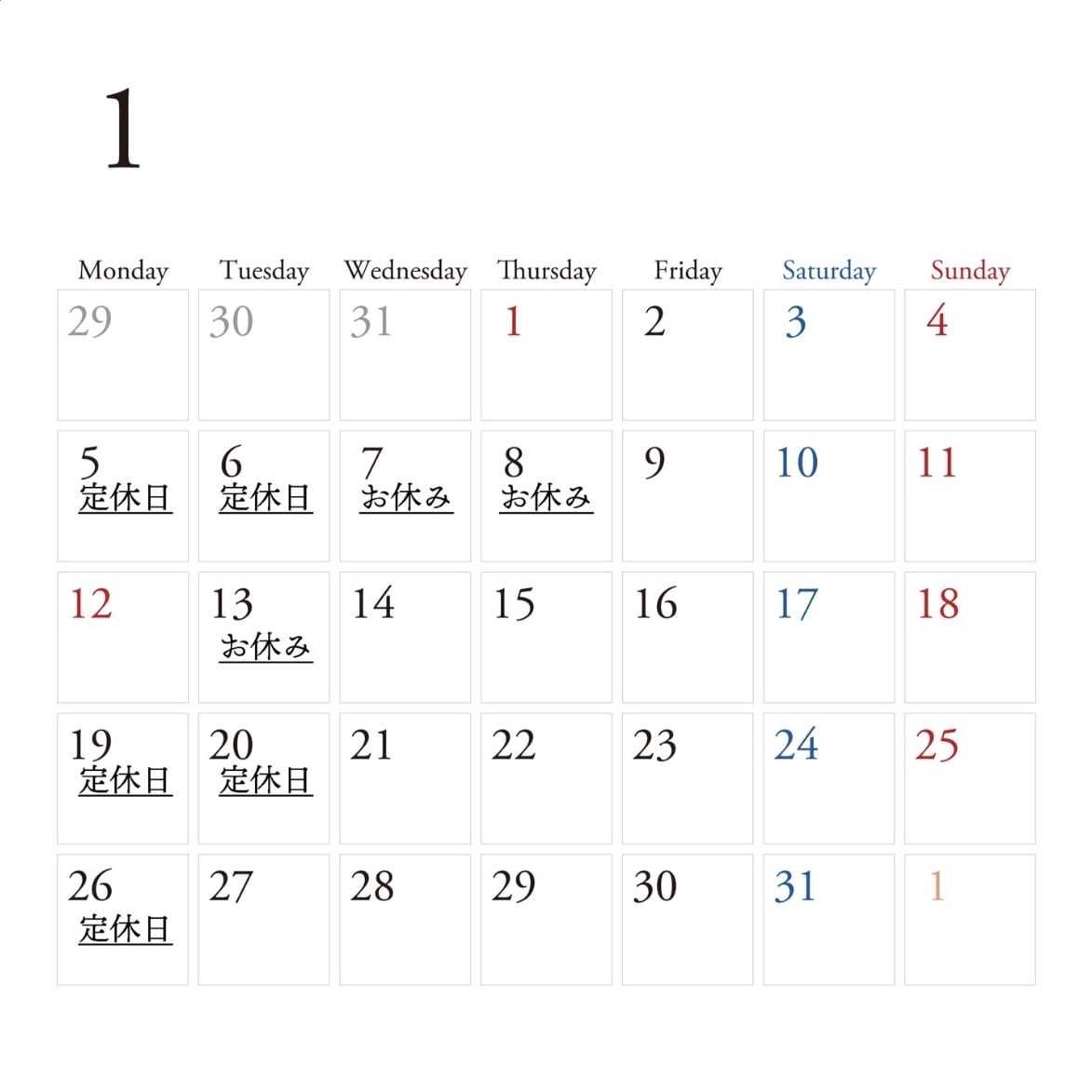 1

| Monday | Tuesday | Wednesday | Thursday | Friday | Saturday | Sunday |
|---|---|---|---|---|---|---|
| 29 | 30 | 31 | 1 | 2 | 3 | 4 |
| 5 定休日 | 6 定休日 | 7 お休み | 8 お休み | 9 | 10 | 11 |
| 12 | 13 お休み | 14 | 15 | 16 | 17 | 18 |
| 19 定休日 | 20 定休日 | 21 | 22 | 23 | 24 | 25 |
| 26 定休日 | 27 | 28 | 29 | 30 | 31 | 1 |